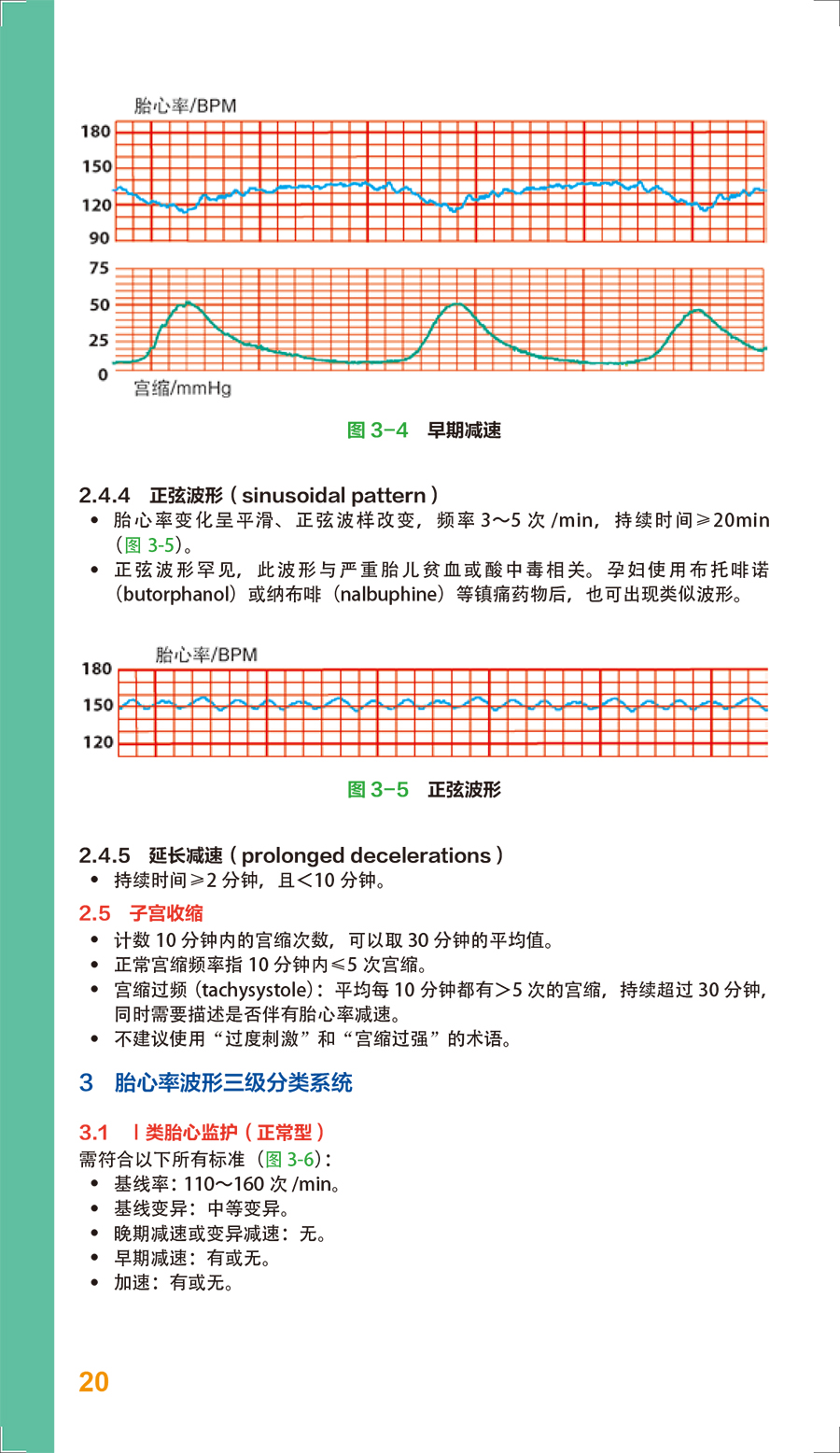 胎心率/BPM
180
150
120
90
75
50
25
0
宫缩/mmHg

图 3-4　早期减速

2.4.4　正弦波形（sinusoidal pattern）
• 胎心率变化呈平滑、正弦波样改变，频率 3～5 次 /min，持续时间≥20min（图 3-5）。
• 正弦波形罕见，此波形与严重胎儿贫血或酸中毒相关。孕妇使用布托啡诺（butorphanol）或纳布啡（nalbuphine）等镇痛药物后，也可出现类似波形。

胎心率/BPM
180
150
120

图 3-5　正弦波形

2.4.5　延长减速（prolonged decelerations）
• 持续时间≥2 分钟，且＜10 分钟。

2.5　子宫收缩
• 计数 10 分钟内的宫缩次数，可以取 30 分钟的平均值。
• 正常宫缩频率指 10 分钟内≤5 次宫缩。
• 宫缩过频（tachysystole）：平均每 10 分钟都有＞5 次的宫缩，持续超过 30 分钟，同时需要描述是否伴有胎心率减速。
• 不建议使用“过度刺激”和“宫缩过强”的术语。

3　胎心率波形三级分类系统

3.1　Ⅰ类胎心监护（正常型）
需符合以下所有标准（图 3-6）：
• 基线率：110～160 次 /min。
• 基线变异：中等变异。
• 晚期减速或变异减速：无。
• 早期减速：有或无。
• 加速：有或无。

20